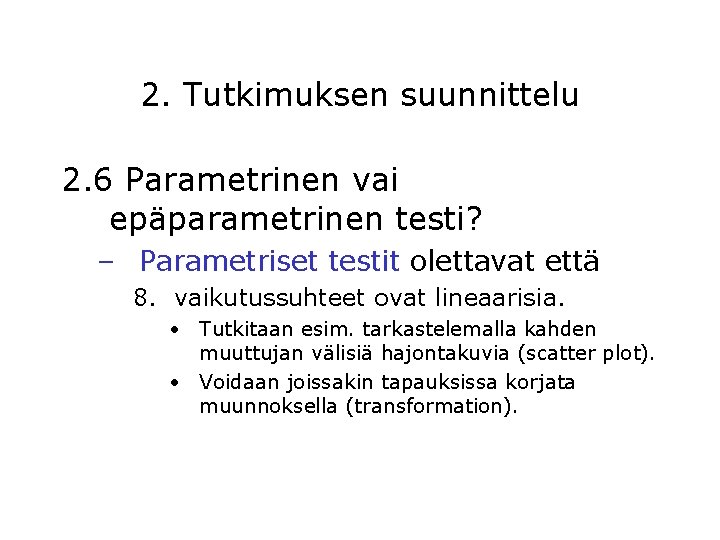 2. Tutkimuksen suunnittelu

2.6 Parametrinen vai epäparametrinen testi?

– Parametriset testit olettavat että

8. vaikutussuhteet ovat lineaarisia.

• Tutkitaan esim. tarkastelemalla kahden muuttujan välisiä hajontakuvia (scatter plot).

• Voidaan joissakin tapauksissa korjata muunnoksella (transformation).